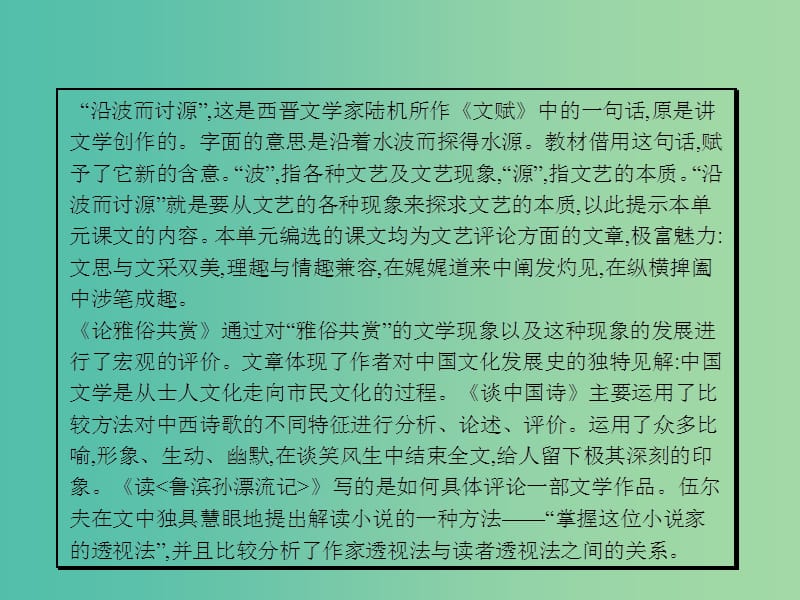 “沿波而讨源”,这是西晋文学家陆机所作《文赋》中的一句话,原是讲文学创作的。字面的意思是沿着水波而探得水源。教材借用这句话,赋予了它新的含意。“波”,指各种文艺及文艺现象,“源”,指文艺的本质。“沿波而讨源”就是要从文艺的各种现象来探求文艺的本质,以此提示本单元课文的内容。本单元编选的课文均为文艺评论方面的文章,极富魅力:文思与文采双美,理趣与情趣兼容,在娓娓道来中阐发灼见,在纵横捭阖中涉笔成趣。

《论雅俗共赏》通过对“雅俗共赏”的文学现象以及这种现象的发展进行了宏观的评价。文章体现了作者对中国文化发展史的独特见解:中国文学是从士人文化走向市民文化的过程。《谈中国诗》主要运用了比较方法对中西诗歌的不同特征进行分析、论述、评价。运用了众多比喻,形象、生动、幽默,在谈笑风生中结束全文,给人留下极其深刻的印象。《读<鲁滨孙漂流记>》写的是如何具体评论一部文学作品。伍尔夫在文中独具慧眼地提出解读小说的一种方法——“掌握这位小说家的透视法”,并且比较分析了作家透视法与读者透视法之间的关系。